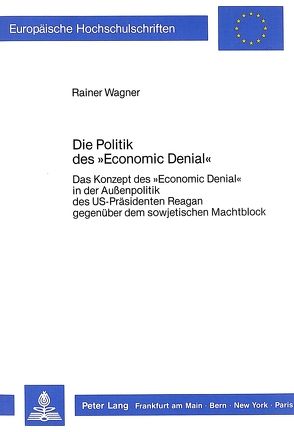 Europäische Hochschulschriften

Rainer Wagner

Die Politik des »Economic Denial«

Das Konzept des »Economic Denial« in der Außenpolitik des US-Präsidenten Reagan gegenüber dem sowjetischen Machtblock

Peter Lang Frankfurt am Main · Bern · New York · Paris